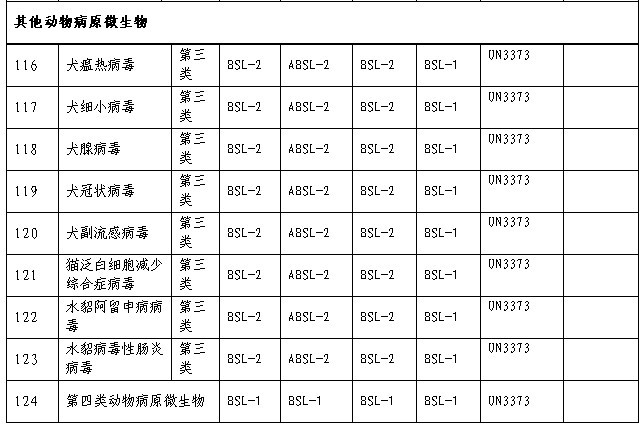 | 其他动物病原微生物 | | | | | | | | |
|---|---|---|---|---|---|---|---|---|
| 116 | 犬瘟热病毒 | 第三类 | BSL-2 | ABSL-2 | BSL-2 | BSL-1 | UN3373 | |
| 117 | 犬细小病毒 | 第三类 | BSL-2 | ABSL-2 | BSL-2 | BSL-1 | UN3373 | |
| 118 | 犬腺病毒 | 第三类 | BSL-2 | ABSL-2 | BSL-2 | BSL-1 | UN3373 | |
| 119 | 犬冠状病毒 | 第三类 | BSL-2 | ABSL-2 | BSL-2 | BSL-1 | UN3373 | |
| 120 | 犬副流感病毒 | 第三类 | BSL-2 | ABSL-2 | BSL-2 | BSL-1 | UN3373 | |
| 121 | 猫泛白细胞减少综合症病毒 | 第三类 | BSL-2 | ABSL-2 | BSL-2 | BSL-1 | UN3373 | |
| 122 | 水貂阿留申病病毒 | 第三类 | BSL-2 | ABSL-2 | BSL-2 | BSL-1 | UN3373 | |
| 123 | 水貂病毒性肠炎病毒 | 第三类 | BSL-2 | ABSL-2 | BSL-2 | BSL-1 | UN3373 | |
| 124 | 第四类动物病原微生物 | | BSL-1 | BSL-1 | BSL-1 | BSL-1 | UN3373 | |